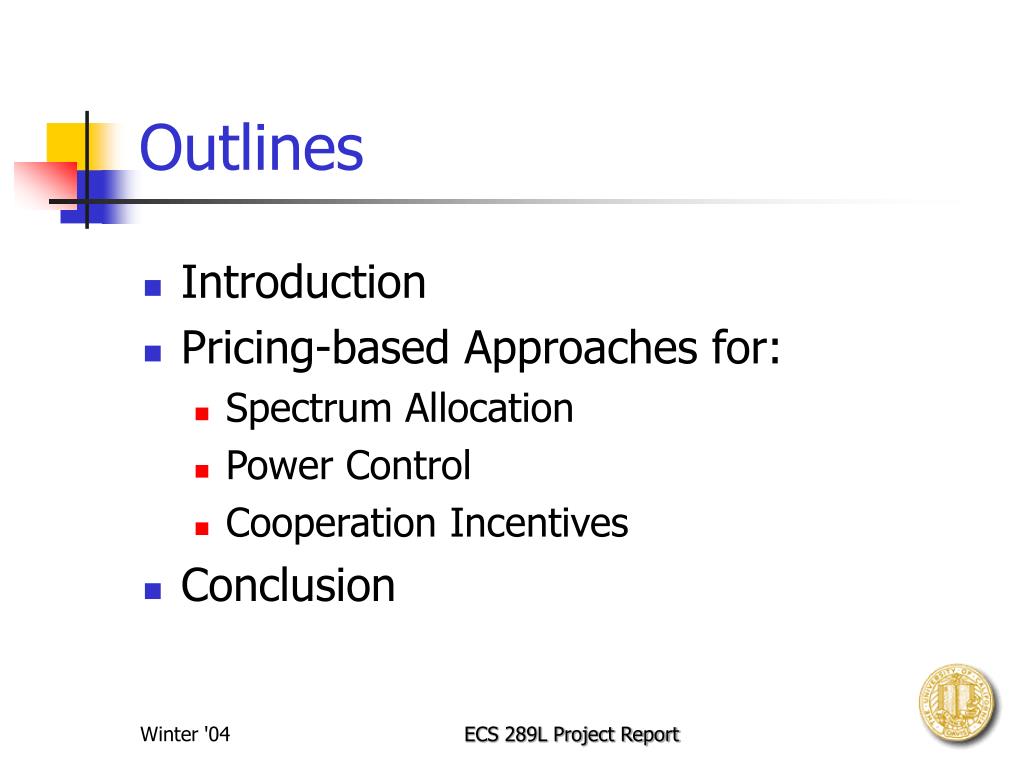 Outlines

- Introduction
- Pricing-based Approaches for:
  - Spectrum Allocation
  - Power Control
  - Cooperation Incentives
- Conclusion

Winter '04

ECS 289L Project Report